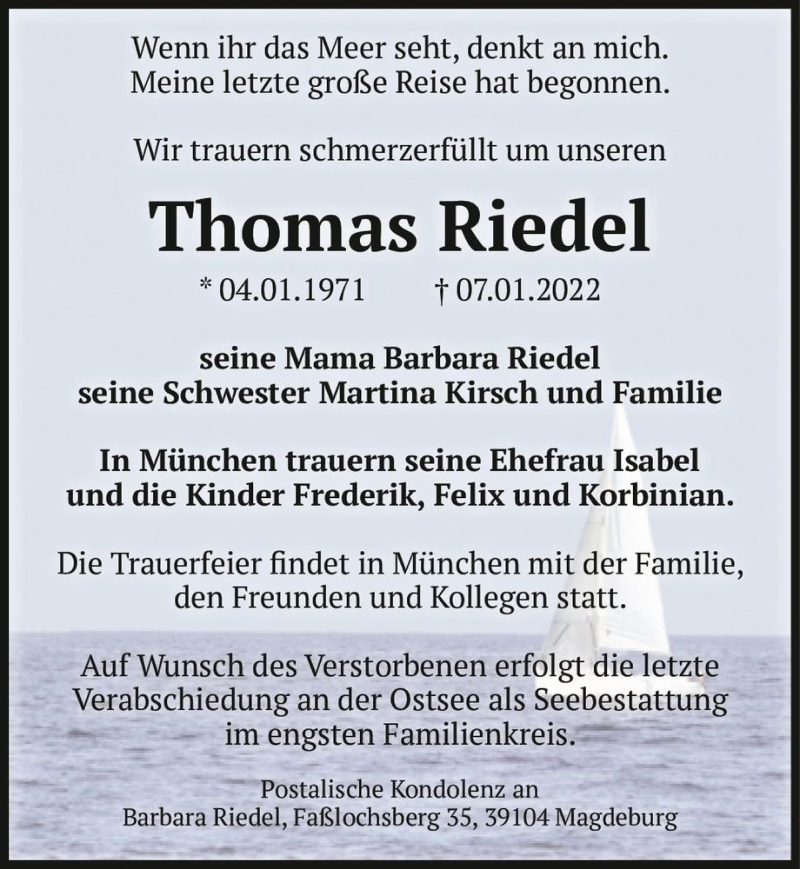 Wenn ihr das Meer seht, denkt an mich.
Meine letzte große Reise hat begonnen.

Wir trauern schmerzerfüllt um unseren

Thomas Riedel

* 04.01.1971 † 07.01.2022

seine Mama Barbara Riedel
seine Schwester Martina Kirsch und Familie

In München trauern seine Ehefrau Isabel
und die Kinder Frederik, Felix und Korbinian.

Die Trauerfeier findet in München mit der Familie, den Freunden und Kollegen statt.

Auf Wunsch des Verstorbenen erfolgt die letzte Verabschiedung an der Ostsee als Seebestattung im engsten Familienkreis.

Postalische Kondolenz an
Barbara Riedel, Faßlochsberg 35, 39104 Magdeburg